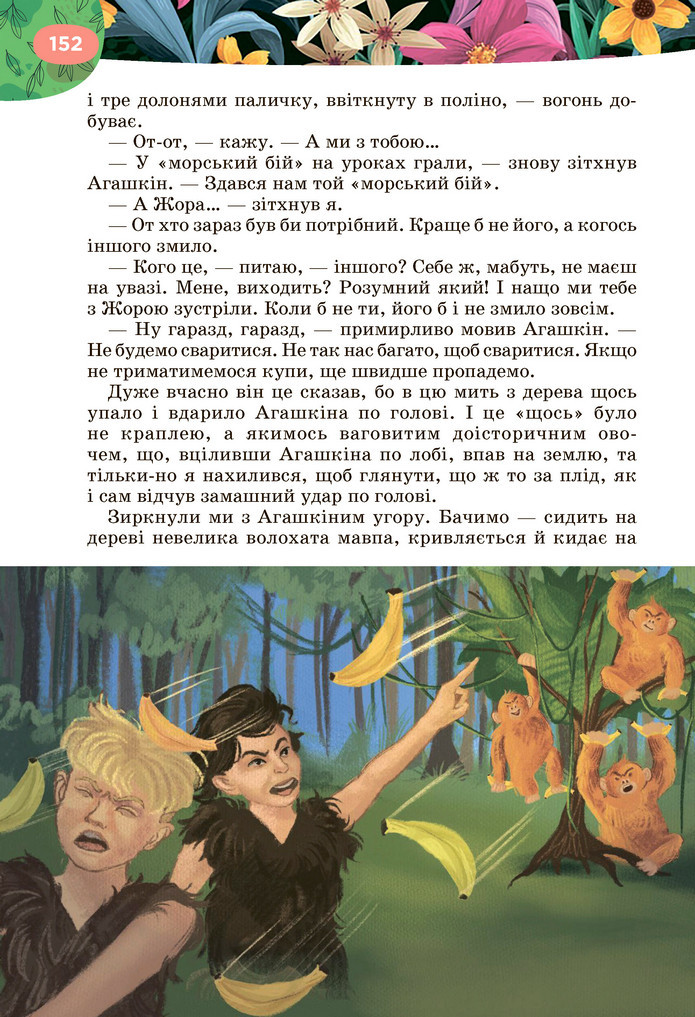 152

і тре долонями паличку, ввіткнуту в поліно, — вогонь добуває.

— От-от, — кажу. — А ми з тобою...

— У «морський бій» на уроках грали, — знову зітхнув Агашкін. — Здався нам той «морський бій».

— А Жора... — зітхнув я.

— От хто зараз був би потрібний. Краще б не його, а когось іншого змило.

— Кого це, — питаю, — іншого? Себе ж, мабуть, не маєш на увазі. Мене, виходить? Розумний який! І нащо ми тебе з Жорою зустріли. Коли б не ти, його б і не змило зовсім.

— Ну гаразд, гаразд, — примирливо мовив Агашкін. — Не будемо сваритися. Не так нас багато, щоб сваритися. Якщо не триматимемося купи, ще швидше пропадемо.

Дуже вчасно він це сказав, бо в цю мить з дерева щось упало і вдарило Агашкіна по голові. І це «щось» було не краплею, а якимось ваговитим доісторичним овочем, що, вціливши Агашкіна по лобі, впав на землю, та тільки-но я нахилився, щоб глянути, що ж то за плід, як і сам відчув замашний удар по голові.

Зиркнули ми з Агашкіним угору. Бачимо — сидить на дереві невелика волохата мавпа, кривляється й кидає на